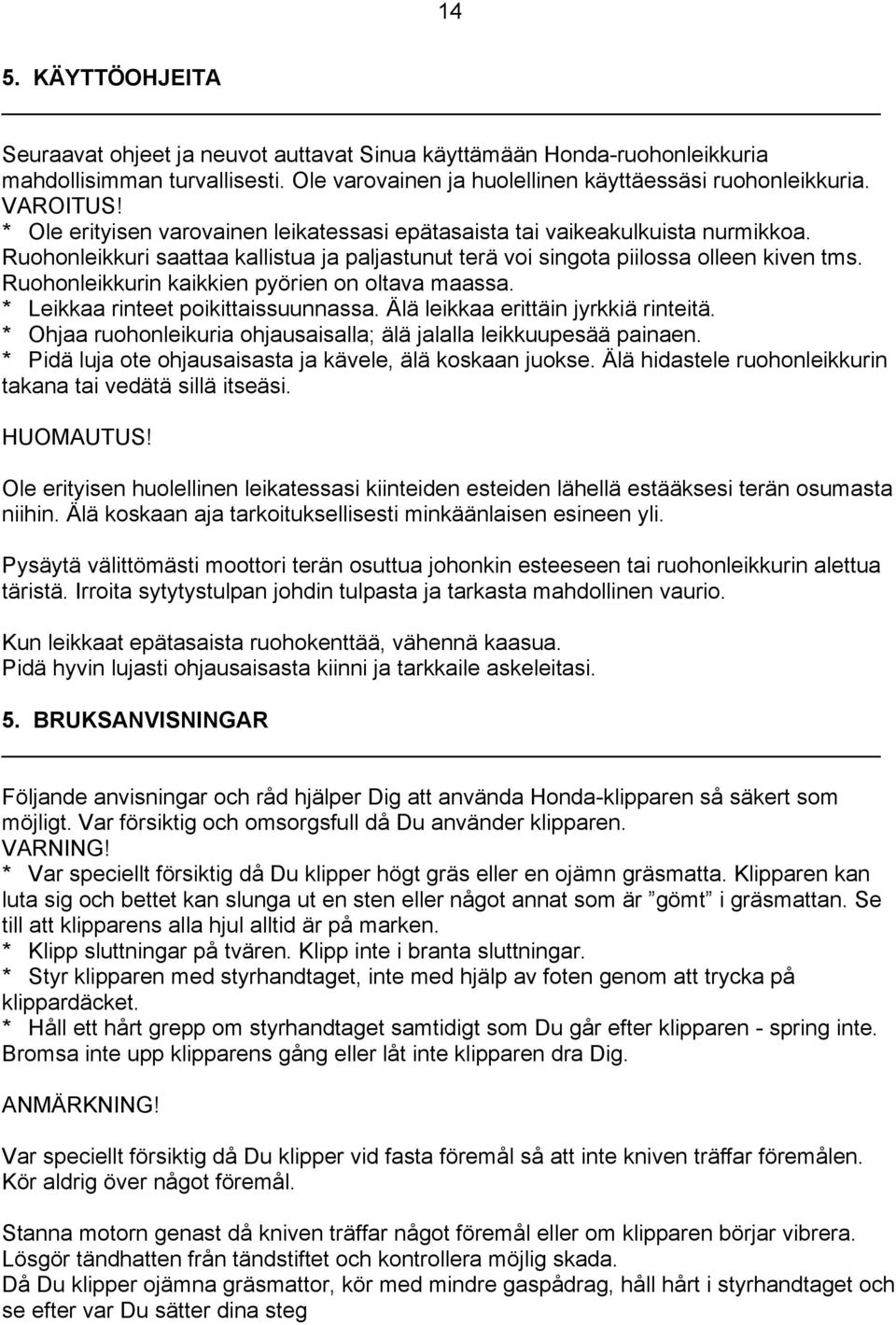 14

5. KÄYTTÖOHJEITA

Seuraavat ohjeet ja neuvot auttavat Sinua käyttämään Honda-ruohonleikkuria mahdollisimman turvallisesti. Ole varovainen ja huolellinen käyttäessäsi ruohonleikkuria.
VAROITUS!
* Ole erityisen varovainen leikatessasi epätasaista tai vaikeakulkuista nurmikkoa. Ruohonleikkuri saattaa kallistua ja paljastunut terä voi singota piilossa olleen kiven tms. Ruohonleikkurin kaikkien pyörien on oltava maassa.
* Leikkaa rinteet poikittaissuunnassa. Älä leikkaa erittäin jyrkkiä rinteitä.
* Ohjaa ruohonleikuria ohjausaisalla; älä jalalla leikkuupesää painaen.
* Pidä luja ote ohjausaisasta ja kävele, älä koskaan juokse. Älä hidastele ruohonleikkurin takana tai vedätä sillä itseäsi.

HUOMAUTUS!

Ole erityisen huolellinen leikatessasi kiinteiden esteiden lähellä estääksesi terän osumasta niihin. Älä koskaan aja tarkoituksellisesti minkäänlaisen esineen yli.

Pysäytä välittömästi moottori terän osuttua johonkin esteeseen tai ruohonleikkurin alettua täristä. Irroita sytytystulpan johdin tulpasta ja tarkasta mahdollinen vaurio.

Kun leikkaat epätasaista ruohokenttää, vähennä kaasua.
Pidä hyvin lujasti ohjausaisasta kiinni ja tarkkaile askeleitasi.

5. BRUKSANVISNINGAR

Följande anvisningar och råd hjälper Dig att använda Honda-klipparen så säkert som möjligt. Var försiktig och omsorgsfull då Du använder klipparen.
VARNING!
* Var speciellt försiktig då Du klipper högt gräs eller en ojämn gräsmatta. Klipparen kan luta sig och bettet kan slunga ut en sten eller något annat som är ”gömt” i gräsmattan. Se till att klipparens alla hjul alltid är på marken.
* Klipp sluttningar på tvären. Klipp inte i branta sluttningar.
* Styr klipparen med styrhandtaget, inte med hjälp av foten genom att trycka på klippardäcket.
* Håll ett hårt grepp om styrhandtaget samtidigt som Du går efter klipparen - spring inte. Bromsa inte upp klipparens gång eller låt inte klipparen dra Dig.

ANMÄRKNING!

Var speciellt försiktig då Du klipper vid fasta föremål så att inte kniven träffar föremålen. Kör aldrig över något föremål.

Stanna motorn genast då kniven träffar något föremål eller om klipparen börjar vibrera. Lösgör tändhatten från tändstiftet och kontrollera möjlig skada.
Då Du klipper ojämna gräsmattor, kör med mindre gaspådrag, håll hårt i styrhandtaget och se efter var Du sätter dina steg